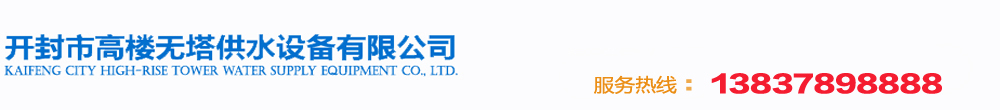 开封市高楼无塔供水设备有限公司
KAIFENG CITY HIGH-RISE TOWER WATER SUPPLY EQUIPMENT CO., LTD.

服务热线： 13837898888